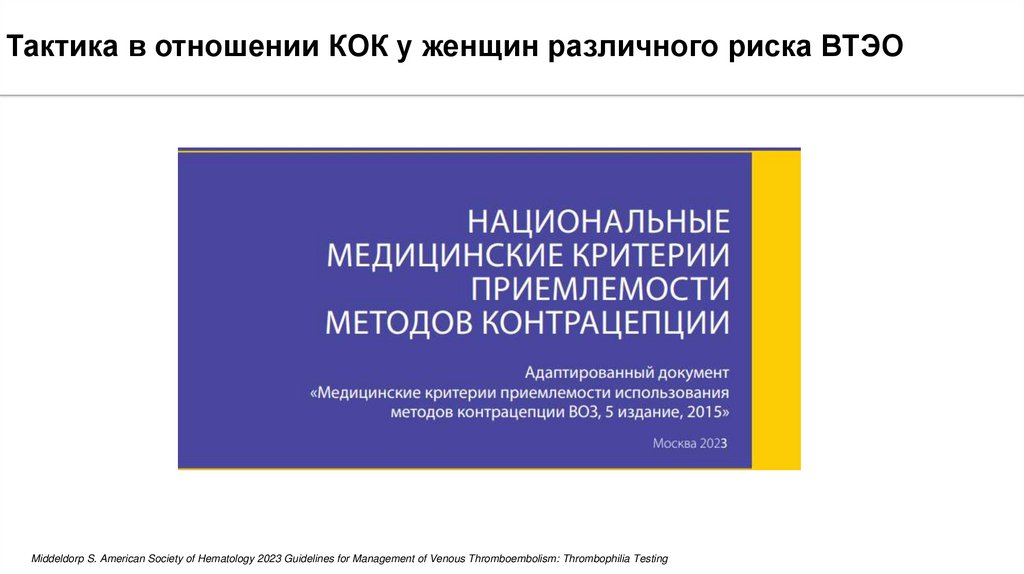 Тактика в отношении КОК у женщин различного риска ВТЭО

НАЦИОНАЛЬНЫЕ
МЕДИЦИНСКИЕ КРИТЕРИИ
ПРИЕМЛЕМОСТИ
МЕТОДОВ КОНТРАЦЕПЦИИ

Адаптированный документ
«Медицинские критерии приемлемости использования
методов контрацепции ВОЗ, 5 издание, 2015»

Москва 2023

Middeldorp S. American Society of Hematology 2023 Guidelines for Management of Venous Thromboembolism: Thrombophilia Testing